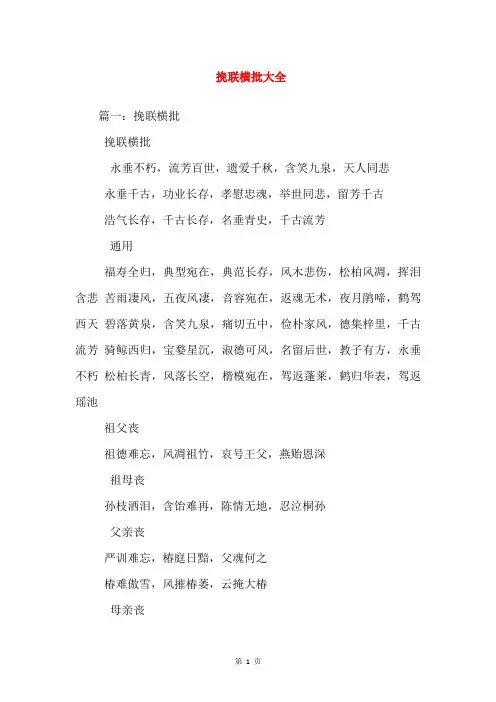 挽联横批大全

篇一：挽联横批

挽联横批

永垂不朽，流芳百世，遗爱千秋，含笑九泉，天人同悲

永垂千古，功业长存，孝慰忠魂，举世同悲，留芳千古

浩气长存，千古长存，名垂青史，千古流芳

通用

福寿全归，典型宛在，典范长存，风木悲伤，松柏风凋，挥泪含悲 苦雨凄风，五夜风凄，音容宛在，返魂无术，夜月鹃啼，鹤驾西天 碧落黄泉，含笑九泉，痛切五中，俭朴家风，德集梓里，千古流芳 骑鲸西归，宝婺星沉，淑德可风，名留后世，教子有方，永垂不朽 松柏长青，风落长空，楷模宛在，驾返蓬莱，鹤归华表，驾返瑶池

祖父丧

祖德难忘，风凋祖竹，哀号王父，燕贻恩深

祖母丧

孙枝洒泪，含饴难再，陈情无地，忍泣桐孙

父亲丧

严训难忘，椿庭日黯，父魂何之

椿难傲雪，风摧椿萎，云掩大椿

母亲丧

第 1 页